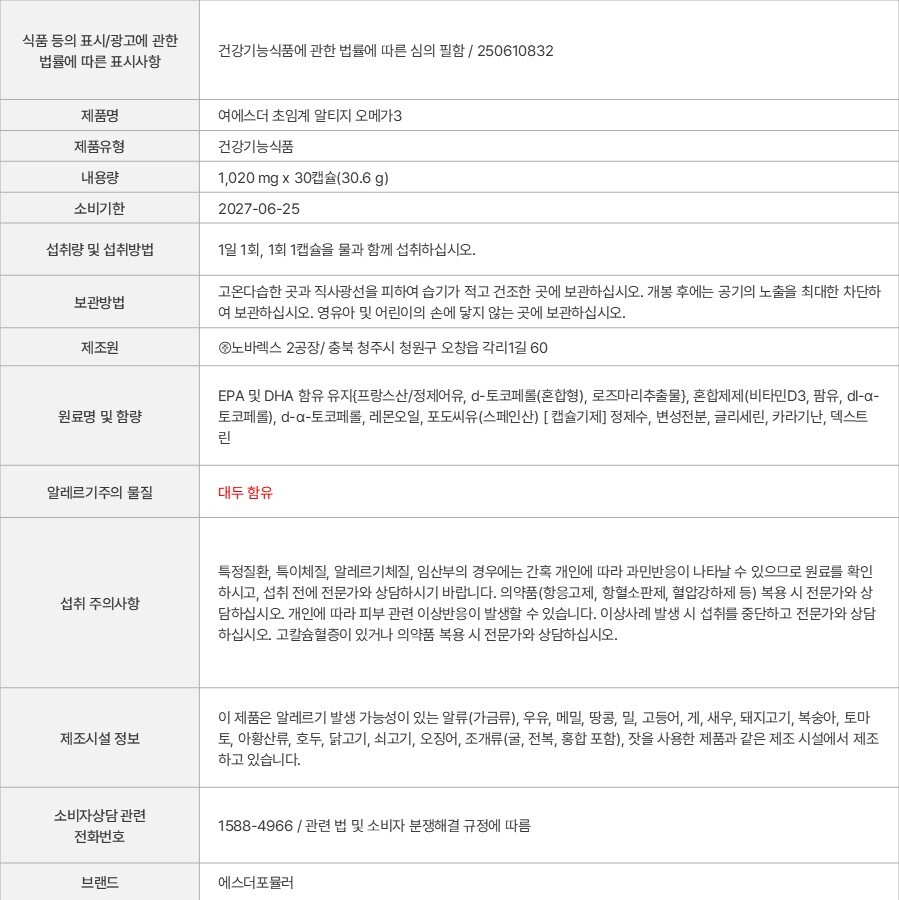 | 식품 등의 표시/광고에 관한 법률에 따른 표시사항 | 건강기능식품에 관한 법률에 따른 심의 필함 / 250610832 |
|---|---|
| 제품명 | 여에스더 초임계 알티지 오메가3 |
| 제품유형 | 건강기능식품 |
| 내용량 | 1,020 mg x 30캡슐(30.6 g) |
| 소비기한 | 2027-06-25 |
| 섭취량 및 섭취방법 | 1일 1회, 1회 1캡슐을 물과 함께 섭취하십시오. |
| 보관방법 | 고온다습한 곳과 직사광선을 피하여 습기가 적고 건조한 곳에 보관하십시오. 개봉 후에는 공기의 노출을 최대한 차단하여 보관하십시오. 영유아 및 어린이의 손에 닿지 않는 곳에 보관하십시오. |
| 제조원 | ㈜노바렉스 2공장/ 충북 청주시 청원구 오창읍 각리1길 60 |
| 원료명 및 함량 | EPA 및 DHA 함유 유지{프랑스산/정제어유, d-토코페롤(혼합형), 로즈마리추출물}, 혼합제제(비타민D3, 팜유, dl-α-토코페롤), d-α-토코페롤, 레몬오일, 포도씨유(스페인산) [ 캡슐기제] 정제수, 변성전분, 글리세린, 카라기난, 덱스트린 |
| 알레르기주의 물질 | 대두 함유 |
| 섭취 주의사항 | 특정질환, 특이체질, 알레르기체질, 임산부의 경우에는 간혹 개인에 따라 과민반응이 나타날 수 있으므로 원료를 확인하시고, 섭취 전에 전문가와 상담하시기 바랍니다. 의약품(항응고제, 항혈소판제, 혈압강하제 등) 복용 시 전문가와 상담하십시오. 개인에 따라 피부 관련 이상반응이 발생할 수 있습니다. 이상사례 발생 시 섭취를 중단하고 전문가와 상담하십시오. 고칼슘혈증이 있거나 의약품 복용 시 전문가와 상담하십시오. |
| 제조시설 정보 | 이 제품은 알레르기 발생 가능성이 있는 알류(가금류), 우유, 메밀, 땅콩, 밀, 고등어, 게, 새우, 돼지고기, 복숭아, 토마토, 아황산류, 호두, 닭고기, 쇠고기, 오징어, 조개류(굴, 전복, 홍합 포함), 잣을 사용한 제품과 같은 제조 시설에서 제조하고 있습니다. |
| 소비자상담 관련 전화번호 | 1588-4966 / 관련 법 및 소비자 분쟁해결 규정에 따름 |
| 브랜드 | 에스더포뮬러 |